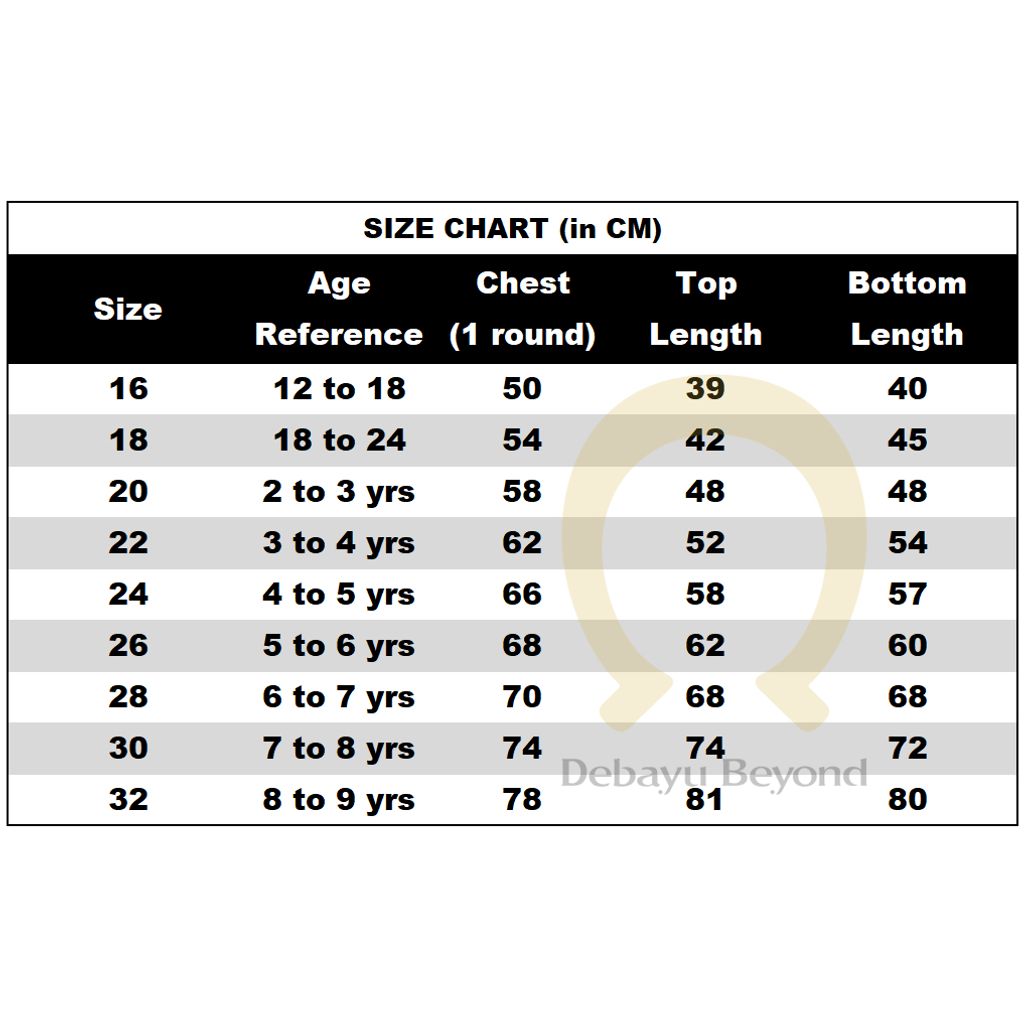 SIZE CHART (in CM)

| Size | Age Reference | Chest (1 round) | Top Length | Bottom Length |
|---|---|---|---|---|
| 16 | 12 to 18 | 50 | 39 | 40 |
| 18 | 18 to 24 | 54 | 42 | 45 |
| 20 | 2 to 3 yrs | 58 | 48 | 48 |
| 22 | 3 to 4 yrs | 62 | 52 | 54 |
| 24 | 4 to 5 yrs | 66 | 58 | 57 |
| 26 | 5 to 6 yrs | 68 | 62 | 60 |
| 28 | 6 to 7 yrs | 70 | 68 | 68 |
| 30 | 7 to 8 yrs | 74 | 74 | 72 |
| 32 | 8 to 9 yrs | 78 | 81 | 80 |

Debayu Beyond